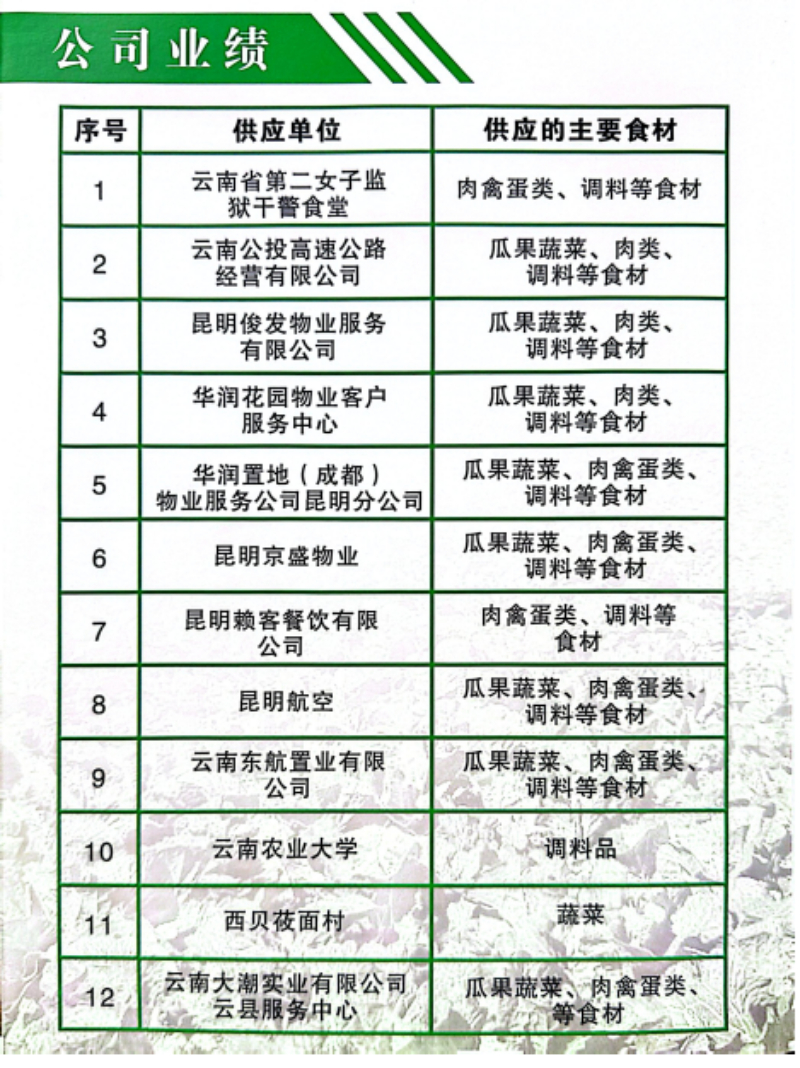 公司业绩

| 序号 | 供应单位 | 供应的主要食材 |
|---|---|---|
| 1 | 云南省第二女子监狱干警食堂 | 肉禽蛋类、调料等食材 |
| 2 | 云南公投高速公路经营有限公司 | 瓜果蔬菜、肉类、调料等食材 |
| 3 | 昆明俊发物业服务有限公司 | 瓜果蔬菜、肉类、调料等食材 |
| 4 | 华润花园物业客户服务中心 | 瓜果蔬菜、肉类、调料等食材 |
| 5 | 华润置地（成都）物业服务公司昆明分公司 | 瓜果蔬菜、肉禽蛋类、调料等食材 |
| 6 | 昆明京盛物业 | 瓜果蔬菜、肉禽蛋类、调料等食材 |
| 7 | 昆明赖客餐饮有限公司 | 肉禽蛋类、调料等食材 |
| 8 | 昆明航空 | 瓜果蔬菜、肉禽蛋类、调料等食材 |
| 9 | 云南东航置业有限公司 | 瓜果蔬菜、肉禽蛋类、调料等食材 |
| 10 | 云南农业大学 | 调料品 |
| 11 | 西贝莜面村 | 蔬菜 |
| 12 | 云南大潮实业有限公司云县服务中心 | 瓜果蔬菜、肉禽蛋类、等食材 |